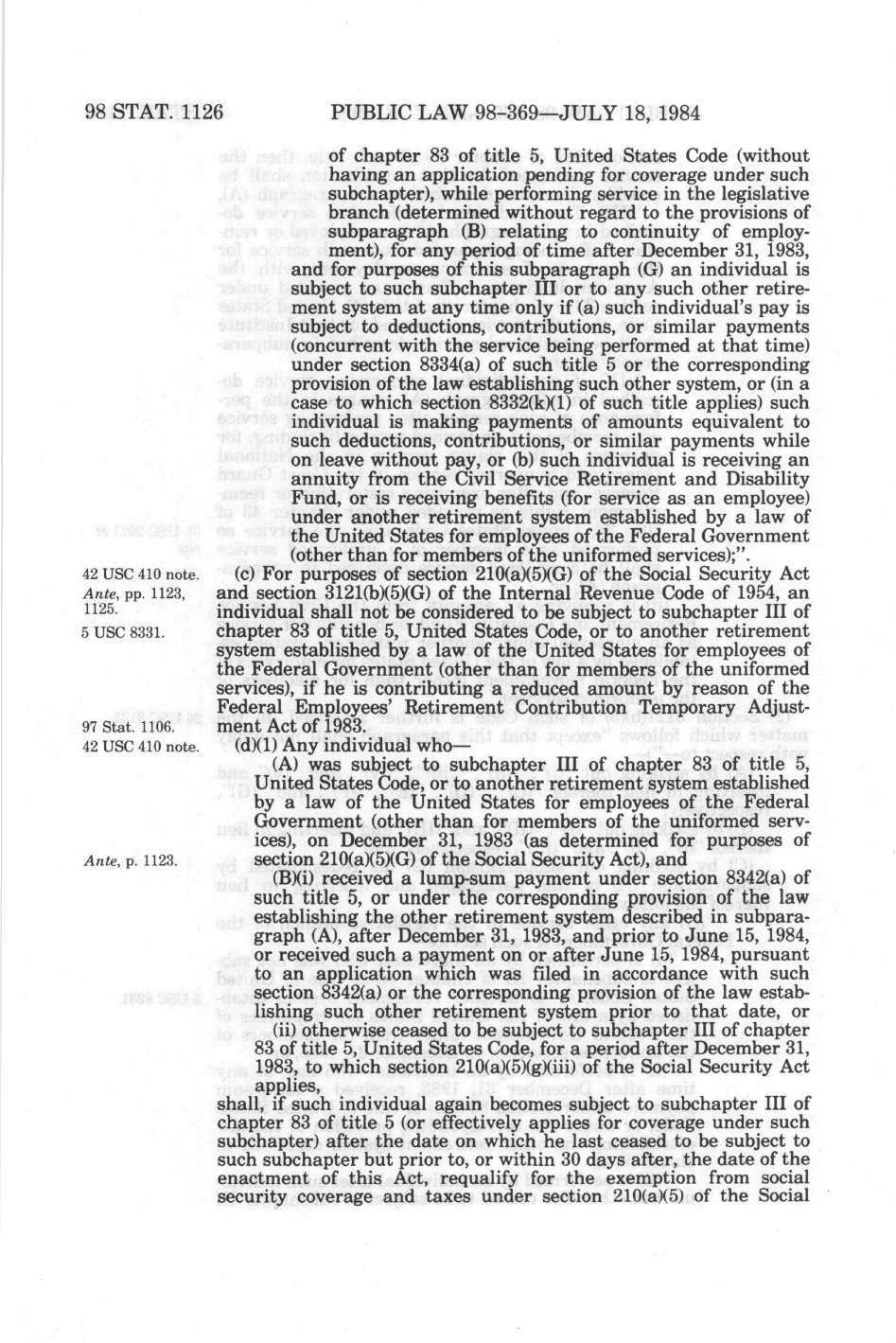 98 STAT. 1126 PUBLIC LAW 98-369—JULY 18, 1984

of chapter 83 of title 5, United States Code (without having an application pending for coverage under such subchapter), while performing service in the legislative branch (determined without regard to the provisions of subparagraph (B) relating to continuity of employment), for any period of time after December 31, 1983, and for purposes of this subparagraph (G) an individual is subject to such subchapter III or to any such other retirement system at any time only if (a) such individual's pay is subject to deductions, contributions, or similar payments (concurrent with the service being performed at that time) under section 8334(a) of such title 5 or the corresponding provision of the law establishing such other system, or (in a case to which section 8332(k)(1) of such title applies) such individual is making payments of amounts equivalent to such deductions, contributions, or similar payments while on leave without pay, or (b) such individual is receiving an annuity from the Civil Service Retirement and Disability Fund, or is receiving benefits (for service as an employee) under another retirement system established by a law of the United States for employees of the Federal Government (other than for members of the uniformed services);".

42 USC 410 note.
Ante, pp. 1123, 1125.
5 USC 8331.

(c) For purposes of section 210(a)(5)(G) of the Social Security Act and section 3121(b)(5)(G) of the Internal Revenue Code of 1954, an individual shall not be considered to be subject to subchapter III of chapter 83 of title 5, United States Code, or to another retirement system established by a law of the United States for employees of the Federal Government (other than for members of the uniformed services), if he is contributing a reduced amount by reason of the Federal Employees' Retirement Contribution Temporary Adjustment Act of 1983.

97 Stat. 1106.
42 USC 410 note.

(d)(1) Any individual who—

(A) was subject to subchapter III of chapter 83 of title 5, United States Code, or to another retirement system established by a law of the United States for employees of the Federal Government (other than for members of the uniformed services), on December 31, 1983 (as determined for purposes of section 210(a)(5)(G) of the Social Security Act), and

Ante, p. 1123.

(B)(i) received a lump-sum payment under section 8342(a) of such title 5, or under the corresponding provision of the law establishing the other retirement system described in subparagraph (A), after December 31, 1983, and prior to June 15, 1984, or received such a payment on or after June 15, 1984, pursuant to an application which was filed in accordance with such section 8342(a) or the corresponding provision of the law establishing such other retirement system prior to that date, or

(ii) otherwise ceased to be subject to subchapter III of chapter 83 of title 5, United States Code, for a period after December 31, 1983, to which section 210(a)(5)(g)(iii) of the Social Security Act applies,

shall, if such individual again becomes subject to subchapter III of chapter 83 of title 5 (or effectively applies for coverage under such subchapter) after the date on which he last ceased to be subject to such subchapter but prior to, or within 30 days after, the date of the enactment of this Act, requalify for the exemption from social security coverage and taxes under section 210(a)(5) of the Social